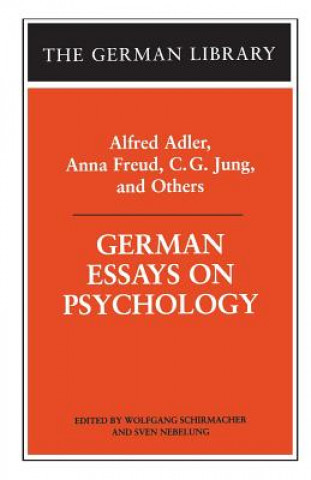 THE GERMAN LIBRARY

Alfred Adler, Anna Freud, C.G. Jung, and Others

GERMAN ESSAYS ON PSYCHOLOGY

EDITED BY WOLFGANG SCHIRMACHER AND SVEN NEBELUNG